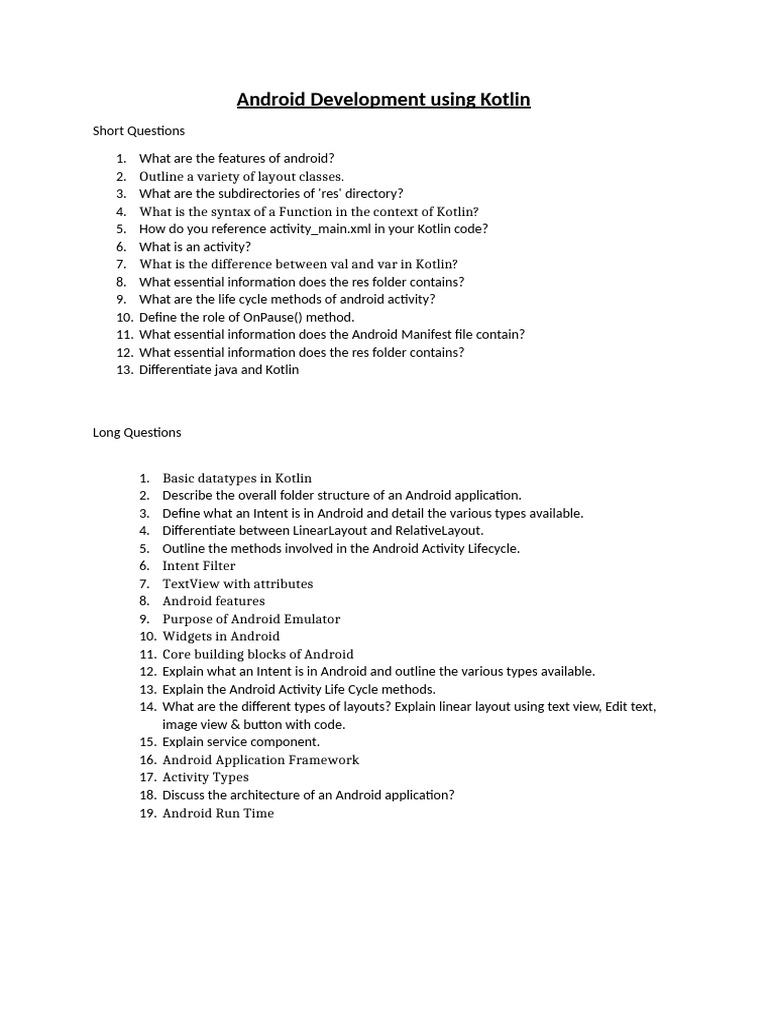 Android Development using Kotlin

Short Questions

1. What are the features of android?
2. Outline a variety of layout classes.
3. What are the subdirectories of 'res' directory?
4. What is the syntax of a Function in the context of Kotlin?
5. How do you reference activity_main.xml in your Kotlin code?
6. What is an activity?
7. What is the difference between val and var in Kotlin?
8. What essential information does the res folder contains?
9. What are the life cycle methods of android activity?
10. Define the role of OnPause() method.
11. What essential information does the Android Manifest file contain?
12. What essential information does the res folder contains?
13. Differentiate java and Kotlin

Long Questions

1. Basic datatypes in Kotlin
2. Describe the overall folder structure of an Android application.
3. Define what an Intent is in Android and detail the various types available.
4. Differentiate between LinearLayout and RelativeLayout.
5. Outline the methods involved in the Android Activity Lifecycle.
6. Intent Filter
7. TextView with attributes
8. Android features
9. Purpose of Android Emulator
10. Widgets in Android
11. Core building blocks of Android
12. Explain what an Intent is in Android and outline the various types available.
13. Explain the Android Activity Life Cycle methods.
14. What are the different types of layouts? Explain linear layout using text view, Edit text, image view & button with code.
15. Explain service component.
16. Android Application Framework
17. Activity Types
18. Discuss the architecture of an Android application?
19. Android Run Time